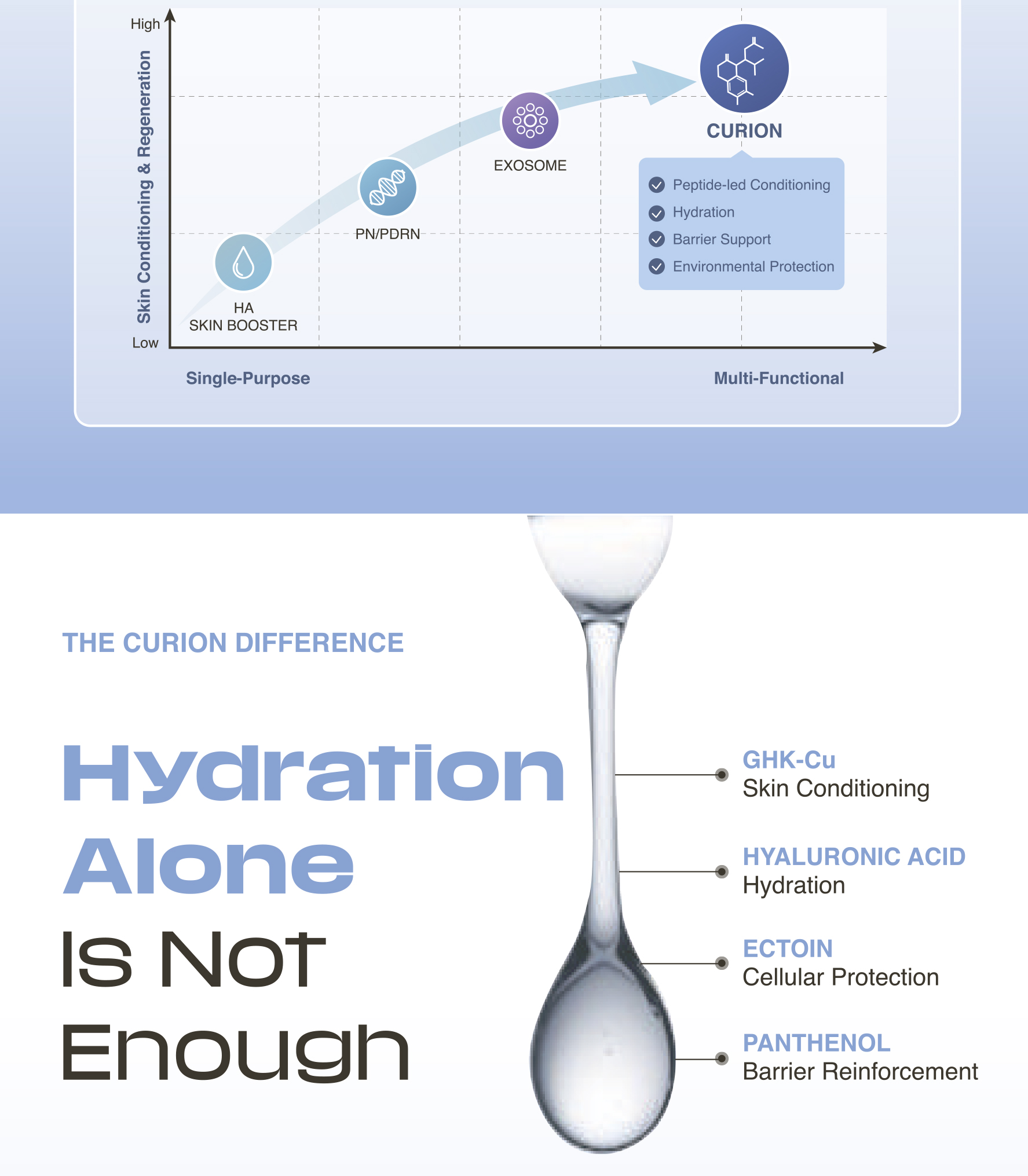 High

Skin Conditioning & Regeneration

Low

HA
SKIN BOOSTER

PN/PDRN

EXOSOME

CURION

Peptide-led Conditioning
Hydration
Barrier Support
Environmental Protection

Single-Purpose

Multi-Functional

THE CURION DIFFERENCE

Hydration Alone Is Not Enough

GHK-Cu
Skin Conditioning

HYALURONIC ACID
Hydration

ECTOIN
Cellular Protection

PANTHENOL
Barrier Reinforcement